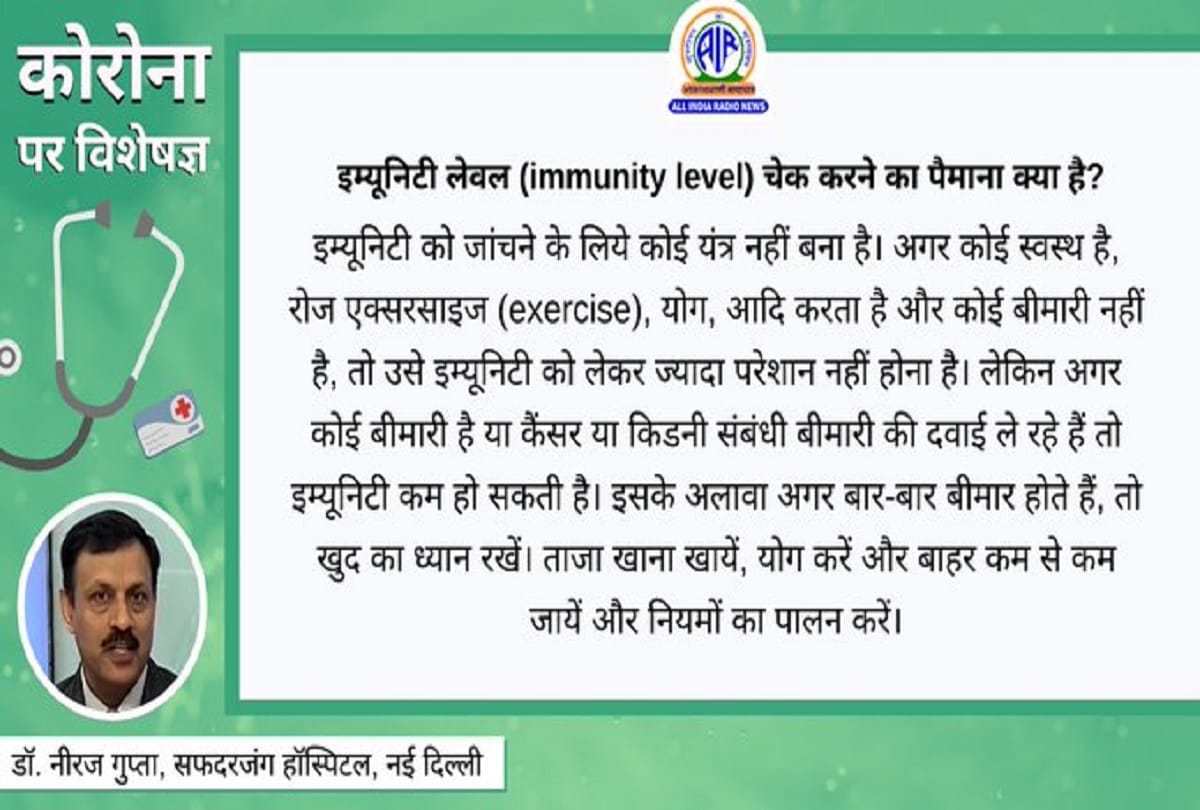 कोरोना पर विशेषज्ञ

AIR
ALL INDIA RADIO NEWS

इम्यूनिटी लेवल (immunity level) चेक करने का पैमाना क्या है?

इम्यूनिटी को जांचने के लिये कोई यंत्र नहीं बना है। अगर कोई स्वस्थ है, रोज एक्सरसाइज (exercise), योग, आदि करता है और कोई बीमारी नहीं है, तो उसे इम्यूनिटी को लेकर ज्यादा परेशान नहीं होना है। लेकिन अगर कोई बीमारी है या कैंसर या किडनी संबंधी बीमारी की दवाई ले रहे हैं तो इम्यूनिटी कम हो सकती है। इसके अलावा अगर बार-बार बीमार होते हैं, तो खुद का ध्यान रखें। ताजा खाना खायें, योग करें और बाहर कम से कम जायें और नियमों का पालन करें।

डॉ. नीरज गुप्ता, सफदरजंग हॉस्पिटल, नई दिल्ली